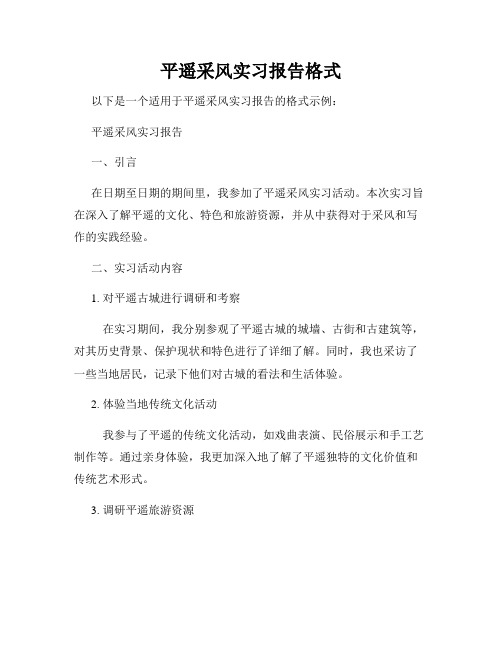 平遥采风实习报告格式

以下是一个适用于平遥采风实习报告的格式示例：

平遥采风实习报告

一、引言

在日期至日期的期间里，我参加了平遥采风实习活动。本次实习旨在深入了解平遥的文化、特色和旅游资源，并从中获得对于采风和写作的实践经验。

二、实习活动内容

1. 对平遥古城进行调研和考察

在实习期间，我分别参观了平遥古城的城墙、古街和古建筑等，对其历史背景、保护现状和特色进行了详细了解。同时，我也采访了一些当地居民，记录下他们对古城的看法和生活体验。

2. 体验当地传统文化活动

我参与了平遥的传统文化活动，如戏曲表演、民俗展示和手工艺制作等。通过亲身体验，我更加深入地了解了平遥独特的文化价值和传统艺术形式。

3. 调研平遥旅游资源